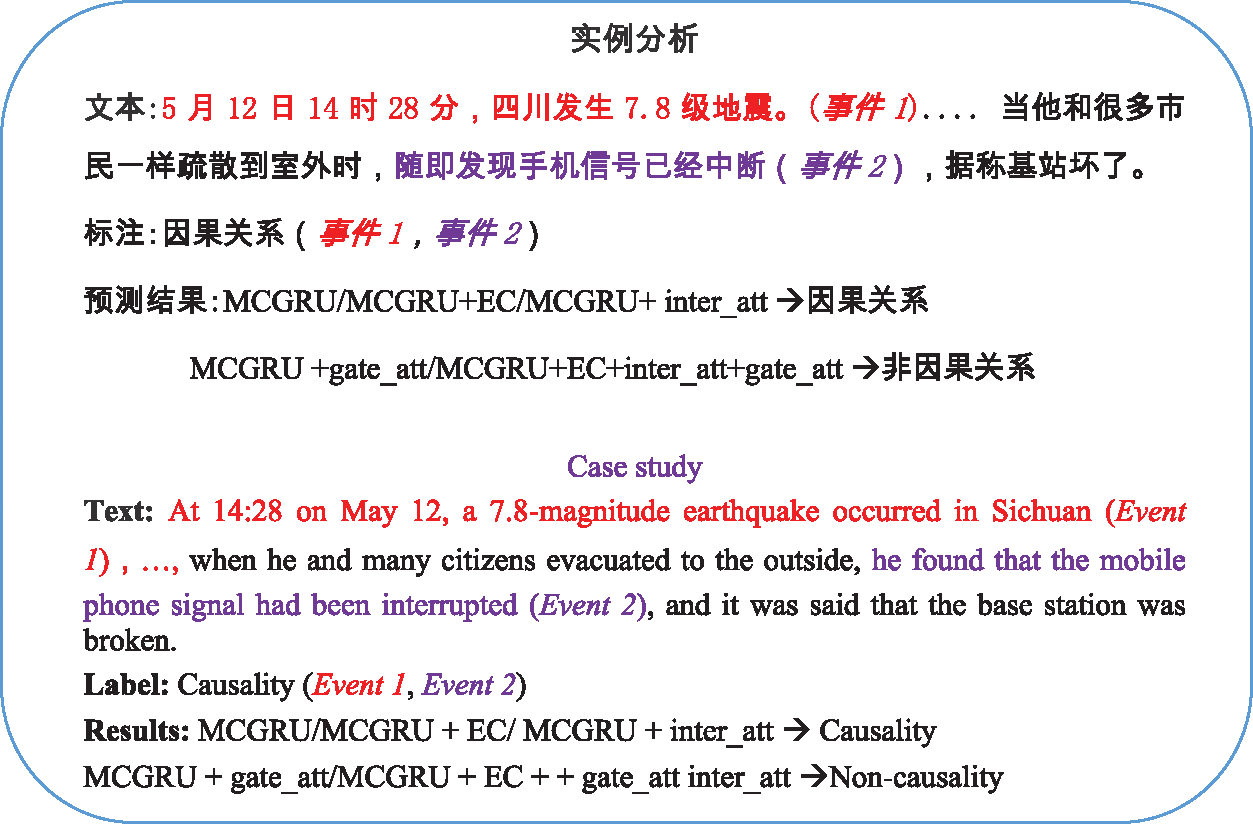 实例分析

文本:5 月 12 日 14 时 28 分，四川发生 7.8 级地震。(事件 1)....  当他和很多市民一样疏散到室外时，随即发现手机信号已经中断（事件 2），据称基站坏了。

标注:因果关系（事件 1，事件 2）

预测结果:MCGRU/MCGRU+EC/MCGRU+ inter_att →因果关系

MCGRU +gate_att/MCGRU+EC+inter_att+gate_att →非因果关系

Case study

Text: At 14:28 on May 12, a 7.8-magnitude earthquake occurred in Sichuan (Event 1) , …, when he and many citizens evacuated to the outside, he found that the mobile phone signal had been interrupted (Event 2), and it was said that the base station was broken.

Label: Causality (Event 1, Event 2)

Results: MCGRU/MCGRU + EC/ MCGRU + inter_att → Causality

MCGRU + gate_att/MCGRU + EC + + gate_att inter_att →Non-causality